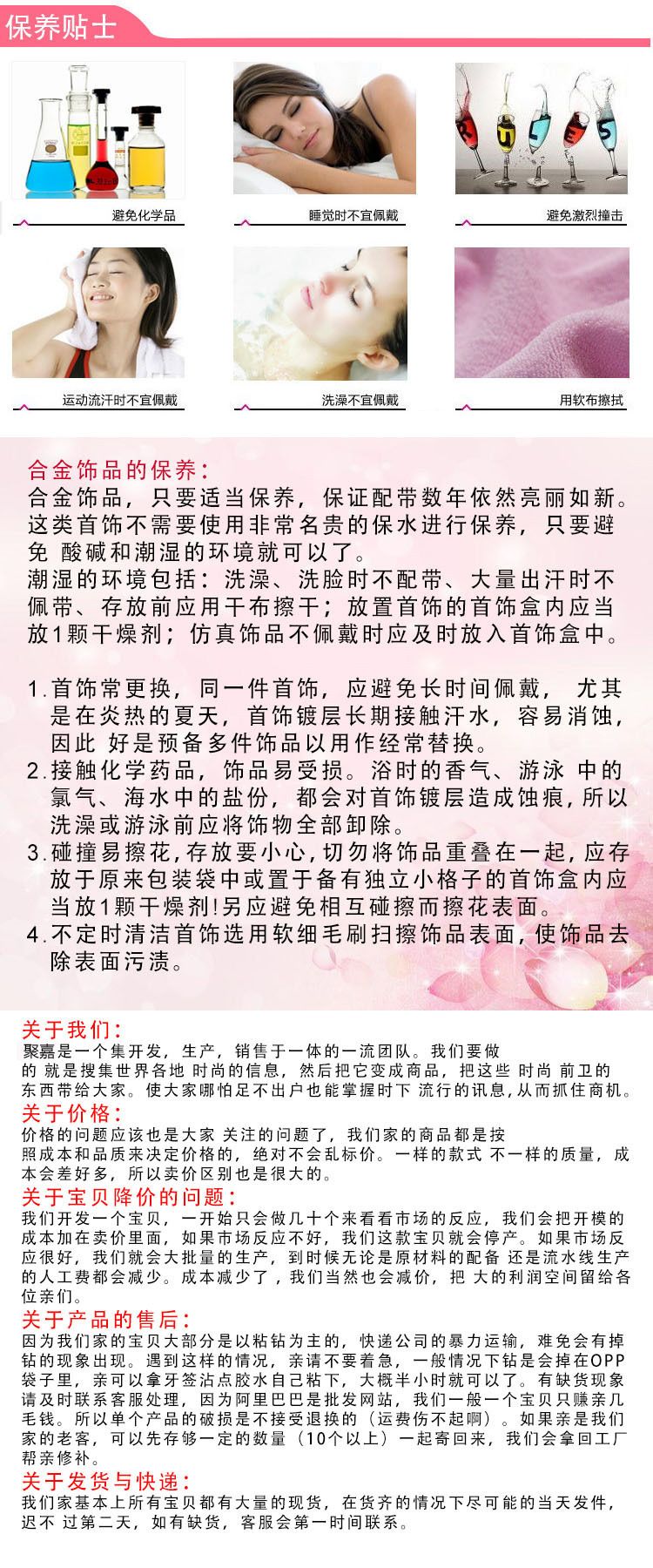 保养贴士

避免化学品

睡觉时不宜佩戴

避免激烈撞击

运动流汗时不宜佩戴

洗澡不宜佩戴

用软布擦拭

合金饰品的保养:
合金饰品，只要适当保养，保证配带数年依然亮丽如新。这类首饰不需要使用非常名贵的保水进行保养，只要避免 酸碱和潮湿的环境就可以了。
潮湿的环境包括：洗澡、洗脸时不配带、大量出汗时不佩带、存放前应用干布擦干；放置首饰的首饰盒内应当放1颗干燥剂；仿真饰品不佩戴时应及时放入首饰盒中。

1.首饰常更换，同一件首饰，应避免长时间佩戴， 尤其是在炎热的夏天，首饰镀层长期接触汗水，容易消蚀，因此 好是预备多件饰品以用作经常替换。
2.接触化学药品，饰品易受损。浴时的香气、游泳 中的氯气、海水中的盐份，都会对首饰镀层造成蚀痕,所以洗澡或游泳前应将饰物全部卸除。
3.碰撞易擦花,存放要小心,切勿将饰品重叠在一起,应存放于原来包装袋中或置于备有独立小格子的首饰盒内应当放1颗干燥剂!另应避免相互碰擦而擦花表面。
4.不定时清洁首饰选用软细毛刷扫擦饰品表面,使饰品去除表面污渍。

关于我们:
聚嘉是一个集开发，生产，销售于一体的一流团队。我们要做的 就是搜集世界各地 时尚的信息，然后把它变成商品，把这些 时尚 前卫的东西带给大家。使大家哪怕足不出户也能掌握时下 流行的讯息,从而抓住商机。
关于价格:
价格的问题应该也是大家 关注的问题了，我们家的商品都是按照成本和品质来决定价格的，绝对不会乱标价。一样的款式 不一样的质量，成本会差好多，所以卖价区别也是很大的。
关于宝贝降价的问题:
我们开发一个宝贝，一开始只会做几十个来看看市场的反应，我们会把开模的成本加在卖价里面，如果市场反应不好，我们这款宝贝就会停产。如果市场反应很好，我们就会大批量的生产，到时候无论是原材料的配备 还是流水线生产的人工费都会减少。成本减少了，我们当然也会减价，把 大的利润空间留给各位亲们。
关于产品的售后:
因为我们家的宝贝大部分是以粘钻为主的，快递公司的暴力运输，难免会有掉钻的现象出现。遇到这样的情况，亲请不要着急，一般情况下钻是会掉在OPP袋子里，亲可以拿牙签沾点胶水自己粘下，大概半小时就可以了。有缺货现象请及时联系客服处理，因为阿里巴巴是批发网站，我们一般一个宝贝只赚亲几毛钱。所以单个产品的破损是不接受退换的（运费伤不起啊）。如果亲是我们家的老客，可以先存够一定的数量（10个以上）一起寄回来，我们会拿回工厂帮亲修补。
关于发货与快递:
我们家基本上所有宝贝都有大量的现货，在货齐的情况下尽可能的当天发件，迟不 过第二天，如有缺货，客服会第一时间联系。